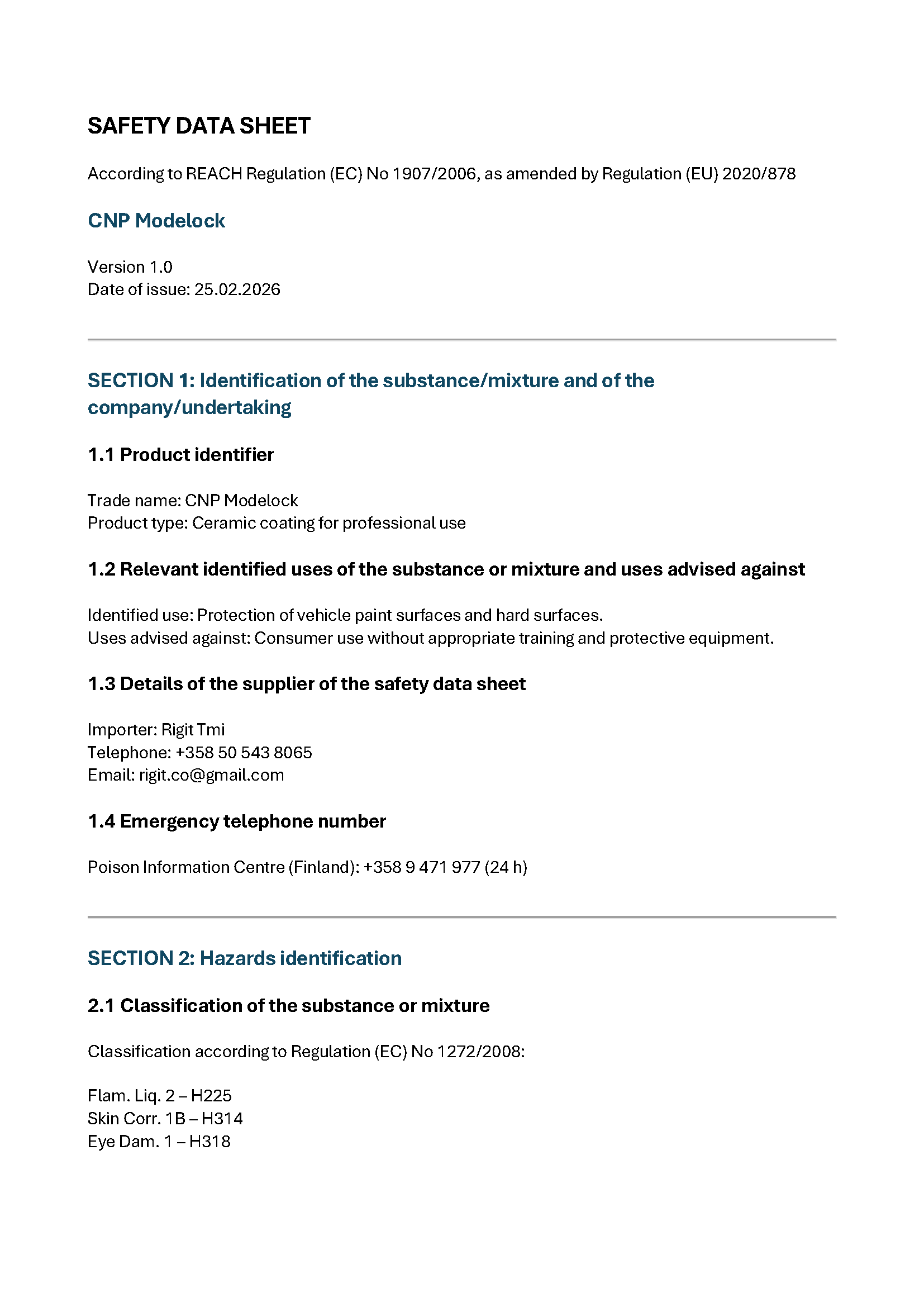 SAFETY DATA SHEET

According to REACH Regulation (EC) No 1907/2006, as amended by Regulation (EU) 2020/878

CNP Modelock

Version 1.0
Date of issue: 25.02.2026

SECTION 1: Identification of the substance/mixture and of the company/undertaking

1.1 Product identifier

Trade name: CNP Modelock
Product type: Ceramic coating for professional use

1.2 Relevant identified uses of the substance or mixture and uses advised against

Identified use: Protection of vehicle paint surfaces and hard surfaces.
Uses advised against: Consumer use without appropriate training and protective equipment.

1.3 Details of the supplier of the safety data sheet

Importer: Rigit Tmi
Telephone: +358 50 543 8065
Email: rigit.co@gmail.com

1.4 Emergency telephone number

Poison Information Centre (Finland): +358 9 471 977 (24 h)

SECTION 2: Hazards identification

2.1 Classification of the substance or mixture

Classification according to Regulation (EC) No 1272/2008:

Flam. Liq. 2 – H225
Skin Corr. 1B – H314
Eye Dam. 1 – H318